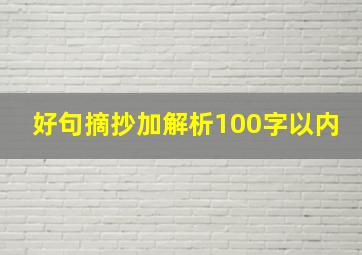 好句摘抄加解析100字以内